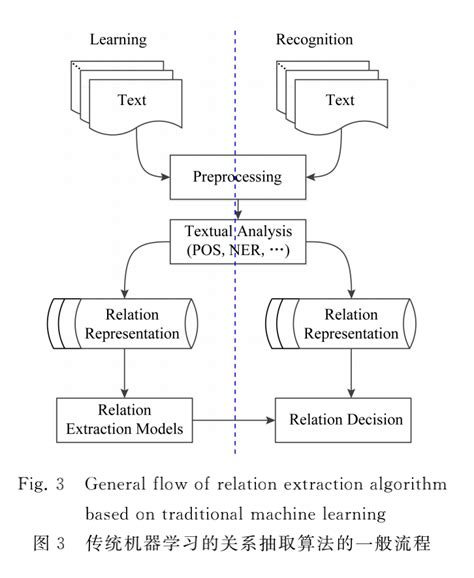 Learning

Recognition

Text

Text

Preprocessing

Textual Analysis (POS, NER, …)

Relation Representation

Relation Representation

Relation Extraction Models

Relation Decision

Fig. 3 General flow of relation extraction algorithm based on traditional machine learning

图 3 传统机器学习的关系抽取算法的一般流程